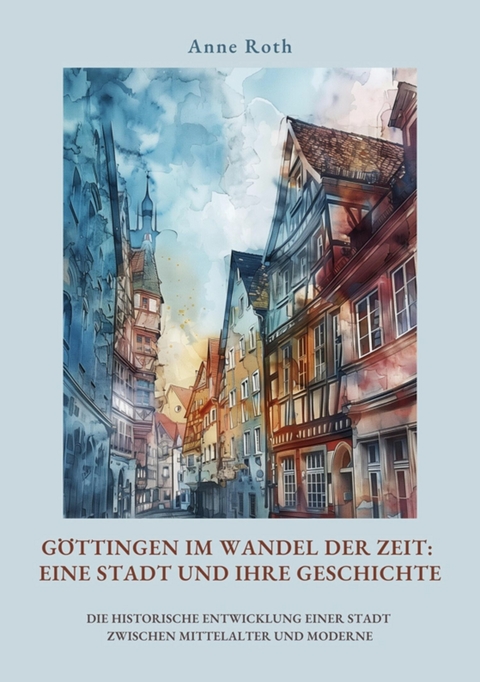 Anne Roth

GÖTTINGEN IM WANDEL DER ZEIT: EINE STADT UND IHRE GESCHICHTE

DIE HISTORISCHE ENTWICKLUNG EINER STADT ZWISCHEN MITTELALTER UND MODERNE